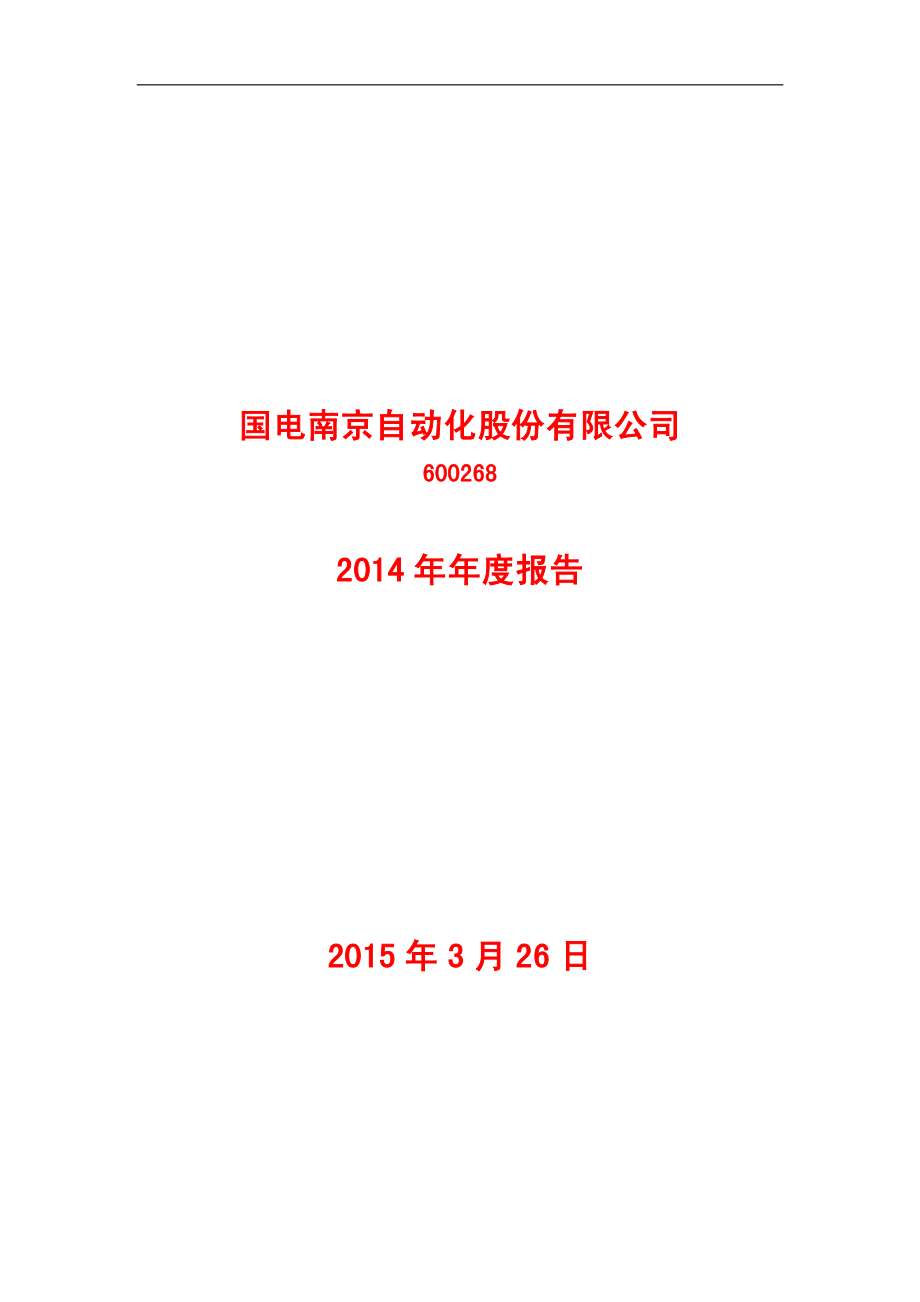 国电南京自动化股份有限公司

600268

2014 年年度报告

2015 年 3 月 26 日